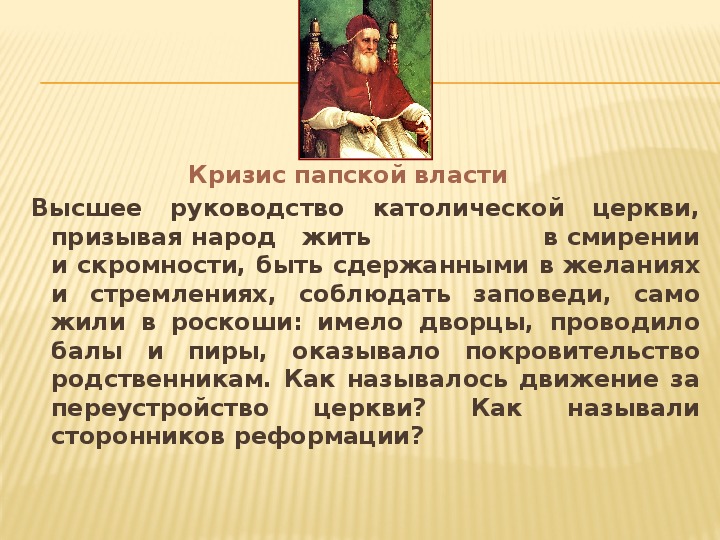 Кризис папской власти

Высшее руководство католической церкви, призывая народ жить в смирении и скромности, быть сдержанными в желаниях и стремлениях, соблюдать заповеди, само жили в роскоши: имело дворцы, проводило балы и пиры, оказывало покровительство родственникам. Как называлось движение за переустройство церкви? Как называли сторонников реформации?